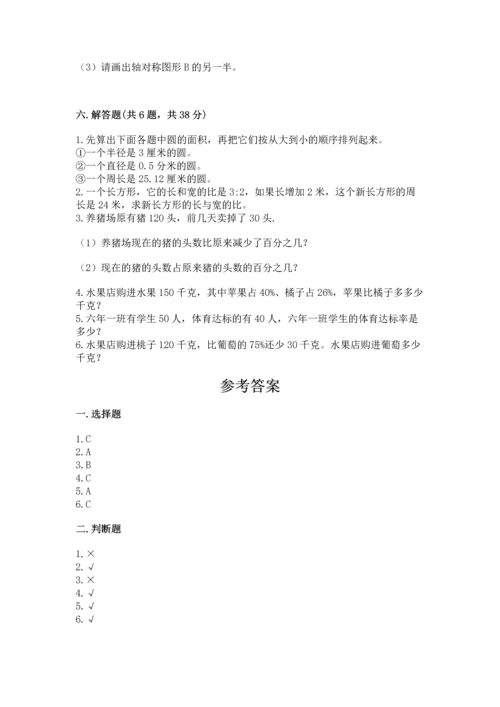 （3）请画出轴对称图形 B 的另一半。

六. 解答题(共 6 题，共 38 分)

1. 先算出下面各题中圆的面积，再把它们按从大到小的顺序排列起来。
①一个半径是 3 厘米的圆。
②一个直径是 0.5 分米的圆。
③一个周长是 25.12 厘米的圆。
2. 一个长方形，它的长和宽的比是 3:2，如果长增加 2 米，这个新长方形的周长是 24 米，求新长方形的长与宽的比。
3. 养猪场原有猪 120 头，前几天卖掉了 30 头.

（1）养猪场现在的猪的头数比原来减少了百分之几？

（2）现在的猪的头数占原来猪的头数的百分之几？

4. 水果店购进水果 150 千克，其中苹果占 40%、橘子占 26%，苹果比橘子多多少千克？
5. 六年一班有学生 50 人，体育达标的有 40 人，六年一班学生的体育达标率是多少？
6. 水果店购进桃子 120 千克，比葡萄的 75%还少 30 千克。水果店购进葡萄多少千克？

参考答案

一. 选择题

1. C
2. A
3. B
4. C
5. A
6. C

二. 判断题

1. ×
2. √
3. ×
4. √
5. √
6. √